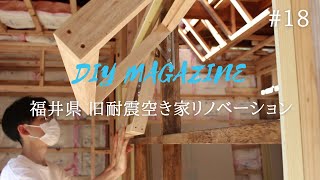 #18

DIY MAGAZINE

福井県 旧耐震空き家リノベーション